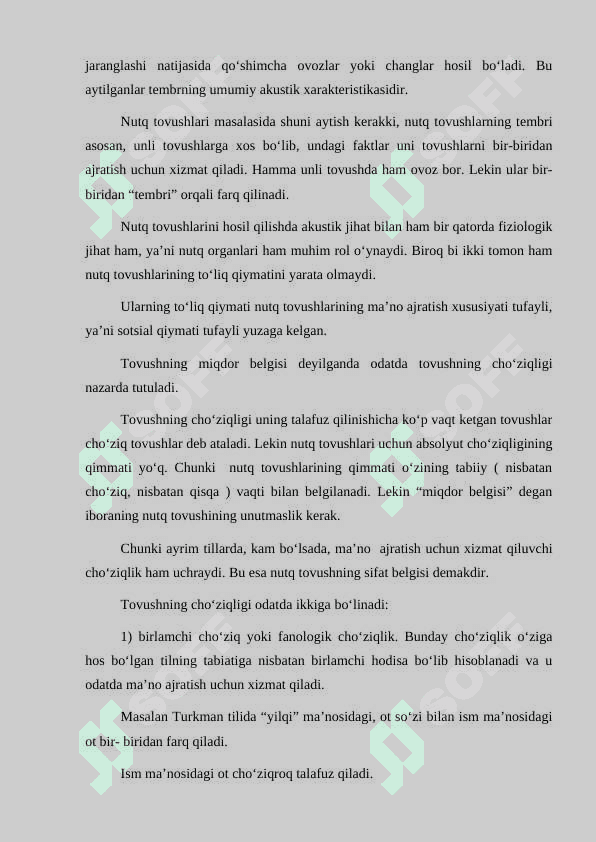 jaranglashi natijasida qo‘shimcha ovozlar yoki changlar hosil bo‘ladi. Bu aytilganlar tembrning umumiy akustik xarakteristikasidir.

Nutq tovushlari masalasida shuni aytish kerakki, nutq tovushlarning tembri asosan, unli tovushlarga xos bo‘lib, undagi faktlar uni tovushlarni bir-biridan ajratish uchun xizmat qiladi. Hamma unli tovushda ham ovoz bor. Lekin ular bir-biridan “tembri” orqali farq qilinadi.

Nutq tovushlarini hosil qilishda akustik jihat bilan ham bir qatorda fiziologik jihat ham, ya’ni nutq organlari ham muhim rol o‘ynaydi. Biroq bi ikki tomon ham nutq tovushlarining to‘liq qiymatini yarata olmaydi.

Ularning to‘liq qiymati nutq tovushlarining ma’no ajratish xususiyati tufayli, ya’ni sotsial qiymati tufayli yuzaga kelgan.

Tovushning miqdor belgisi deyilganda odatda tovushning cho‘ziqligi nazarda tutuladi.

Tovushning cho‘ziqligi uning talafuz qilinishicha ko‘p vaqt ketgan tovushlar cho‘ziq tovushlar deb ataladi. Lekin nutq tovushlari uchun absolyut cho‘ziqligining qimmati yo‘q. Chunki nutq tovushlarining qimmati o‘zining tabiiy ( nisbatan cho‘ziq, nisbatan qisqa ) vaqti bilan belgilanadi. Lekin “miqdor belgisi” degan iboraning nutq tovushining unutmaslik kerak.

Chunki ayrim tillarda, kam bo‘lsada, ma’no ajratish uchun xizmat qiluvchi cho‘ziqlik ham uchraydi. Bu esa nutq tovushning sifat belgisi demakdir.

Tovushning cho‘ziqligi odatda ikkiga bo‘linadi:

1) birlamchi cho‘ziq yoki fanologik cho‘ziqlik. Bunday cho‘ziqlik o‘ziga hos bo‘lgan tilning tabiatiga nisbatan birlamchi hodisa bo‘lib hisoblanadi va u odatda ma’no ajratish uchun xizmat qiladi.

Masalan Turkman tilida “yilqi” ma’nosidagi, ot so‘zi bilan ism ma’nosidagi ot bir- biridan farq qiladi.

Ism ma’nosidagi ot cho‘ziqroq talafuz qiladi.